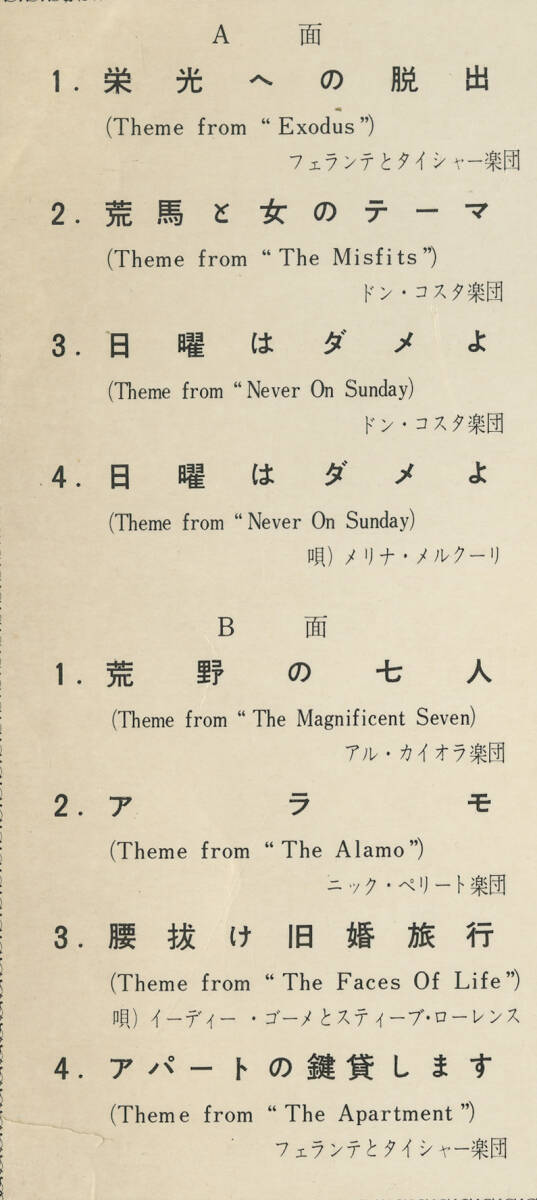 A 面

1. 栄光への脱出

(Theme from "Exodus")

フェランテとタイシャー楽団

2. 荒馬と女のテーマ

(Theme from "The Misfits")

ドン・コスタ楽団

3. 日曜はダメよ

(Theme from "Never On Sunday)

ドン・コスタ楽団

4. 日曜はダメよ

(Theme from "Never On Sunday)

唄) メリナ・メルクーリ

B 面

1. 荒野の七人

(Theme from "The Magnificent Seven)

アル・カイオラ楽団

2. アラモ

(Theme from "The Alamo")

ニック・ペリート楽団

3. 腰抜け旧婚旅行

(Theme from "The Faces Of Life")

唄) イーディー・ゴーメとスティーブ・ローレンス

4. アパートの鍵貸します

(Theme from "The Apartment")

フェランテとタイシャー楽団